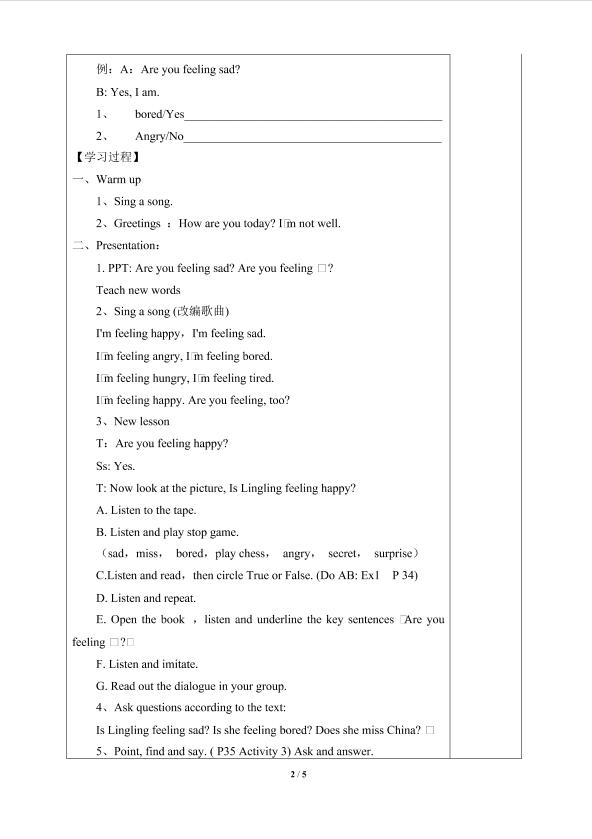 例：A：Are you feeling sad?

B: Yes, I am.

1、 bored/Yes____

2、 Angry/No____

【学习过程】

一、Warm up

1、Sing a song.

2、Greetings ：How are you today? I□m not well.

二、Presentation：

1. PPT: Are you feeling sad? Are you feeling □?

Teach new words

2、Sing a song (改编歌曲)

I'm feeling happy，I'm feeling sad.

I□m feeling angry, I□m feeling bored.

I□m feeling hungry, I□m feeling tired.

I□m feeling happy. Are you feeling, too?

3、New lesson

T：Are you feeling happy?

Ss: Yes.

T: Now look at the picture, Is Lingling feeling happy?

A. Listen to the tape.

B. Listen and play stop game.

（sad，miss， bored，play chess， angry， secret， surprise）

C.Listen and read，then circle True or False. (Do AB: Ex1 P 34)

D. Listen and repeat.

E. Open the book ，listen and underline the key sentences □Are you feeling □?□

F. Listen and imitate.

G. Read out the dialogue in your group.

4、Ask questions according to the text:

Is Lingling feeling sad? Is she feeling bored? Does she miss China? □

5、Point, find and say. ( P35 Activity 3) Ask and answer.

2 / 5